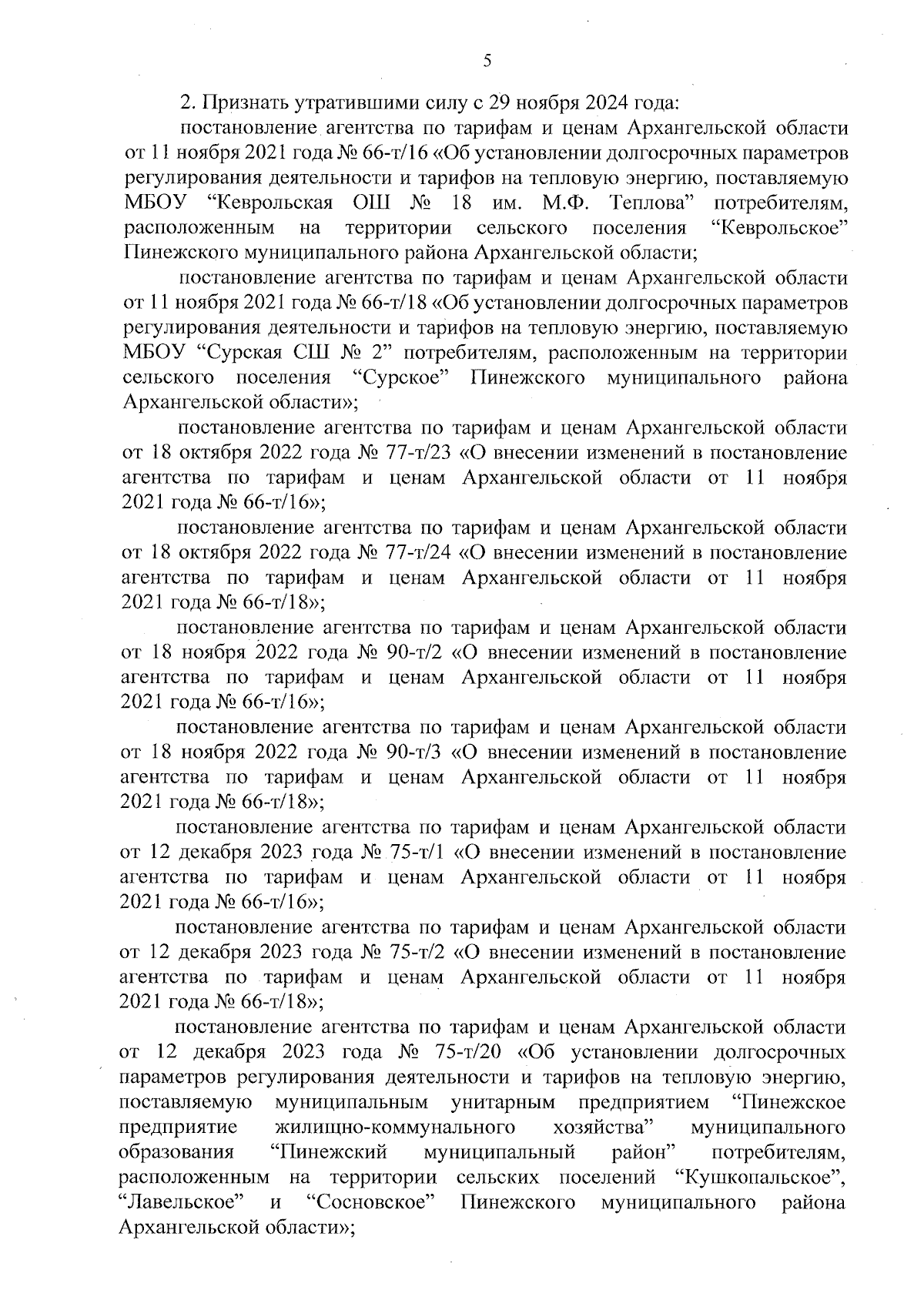 5

2. Признать утратившими силу с 29 ноября 2024 года:

постановление агентства по тарифам и ценам Архангельской области от 11 ноября 2021 года № 66-т/16 «Об установлении долгосрочных параметров регулирования деятельности и тарифов на тепловую энергию, поставляемую МБОУ “Кеврольская ОШ № 18 им. М.Ф. Теплова” потребителям, расположенным на территории сельского поселения “Кеврольское” Пинежского муниципального района Архангельской области;

постановление агентства по тарифам и ценам Архангельской области от 11 ноября 2021 года № 66-т/18 «Об установлении долгосрочных параметров регулирования деятельности и тарифов на тепловую энергию, поставляемую МБОУ “Сурская СШ № 2” потребителям, расположенным на территории сельского поселения “Сурское” Пинежского муниципального района Архангельской области»;

постановление агентства по тарифам и ценам Архангельской области от 18 октября 2022 года № 77-т/23 «О внесении изменений в постановление агентства по тарифам и ценам Архангельской области от 11 ноября 2021 года № 66-т/16»;

постановление агентства по тарифам и ценам Архангельской области от 18 октября 2022 года № 77-т/24 «О внесении изменений в постановление агентства по тарифам и ценам Архангельской области от 11 ноября 2021 года № 66-т/18»;

постановление агентства по тарифам и ценам Архангельской области от 18 ноября 2022 года № 90-т/2 «О внесении изменений в постановление агентства по тарифам и ценам Архангельской области от 11 ноября 2021 года № 66-т/16»;

постановление агентства по тарифам и ценам Архангельской области от 18 ноября 2022 года № 90-т/3 «О внесении изменений в постановление агентства по тарифам и ценам Архангельской области от 11 ноября 2021 года № 66-т/18»;

постановление агентства по тарифам и ценам Архангельской области от 12 декабря 2023 года № 75-т/1 «О внесении изменений в постановление агентства по тарифам и ценам Архангельской области от 11 ноября 2021 года № 66-т/16»;

постановление агентства по тарифам и ценам Архангельской области от 12 декабря 2023 года № 75-т/2 «О внесении изменений в постановление агентства по тарифам и ценам Архангельской области от 11 ноября 2021 года № 66-т/18»;

постановление агентства по тарифам и ценам Архангельской области от 12 декабря 2023 года № 75-т/20 «Об установлении долгосрочных параметров регулирования деятельности и тарифов на тепловую энергию, поставляемую муниципальным унитарным предприятием “Пинежское предприятие жилищно-коммунального хозяйства” муниципального образования “Пинежский муниципальный район” потребителям, расположенным на территории сельских поселений “Кушкопальское”, “Лавельское” и “Сосновское” Пинежского муниципального района Архангельской области»;